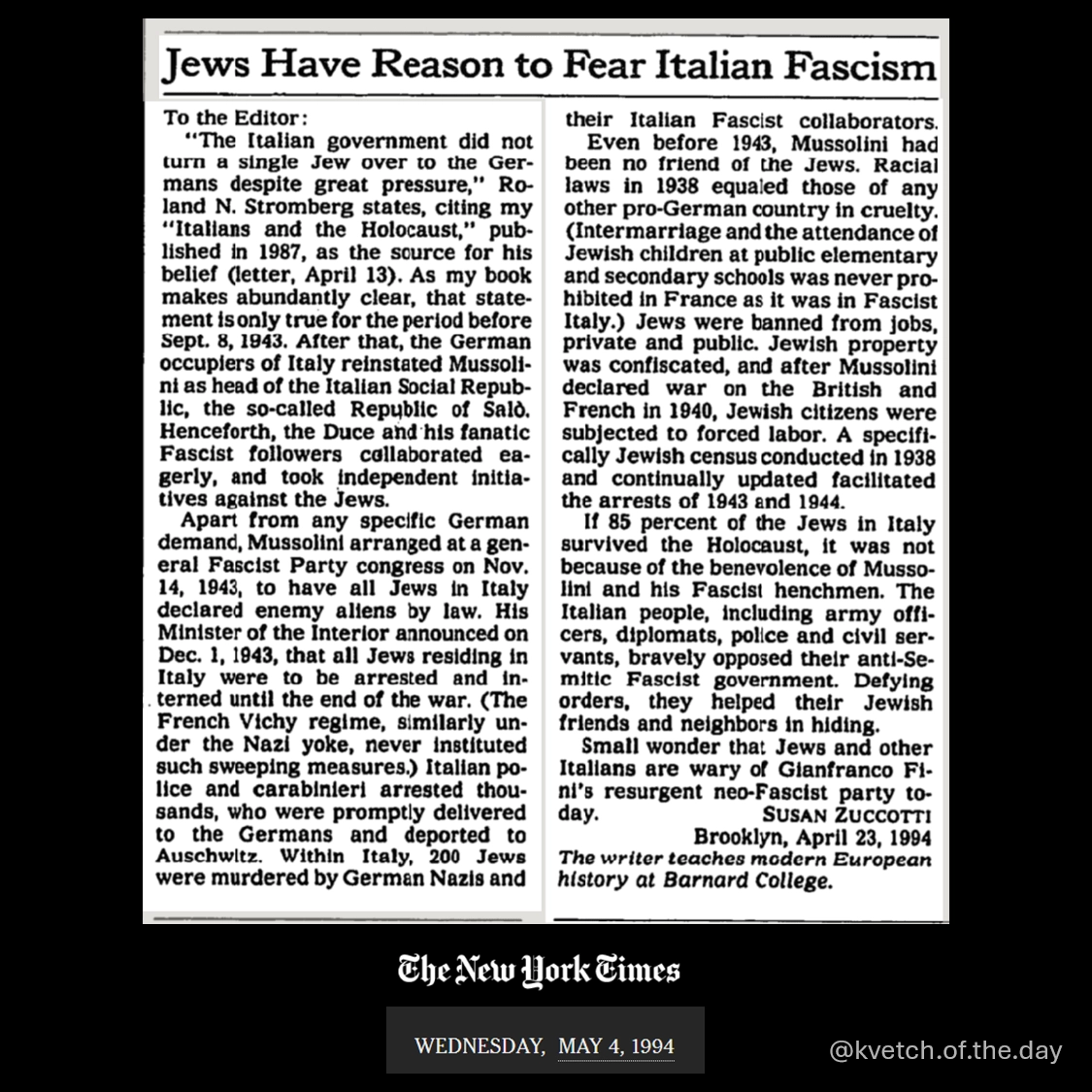 Jews Have Reason to Fear Italian Fascism

To the Editor:

"The Italian government did not turn a single Jew over to the Germans despite great pressure," Roland N. Stromberg states, citing my "Italians and the Holocaust," published in 1987, as the source for his belief (letter, April 13). As my book makes abundantly clear, that statement is only true for the period before Sept. 8, 1943. After that, the German occupiers of Italy reinstated Mussolini as head of the Italian Social Republic, the so-called Republic of Salò. Henceforth, the Duce and his fanatic Fascist followers collaborated eagerly, and took independent initiatives against the Jews.

Apart from any specific German demand, Mussolini arranged at a general Fascist Party congress on Nov. 14, 1943, to have all Jews in Italy declared enemy aliens by law. His Minister of the Interior announced on Dec. 1, 1943, that all Jews residing in Italy were to be arrested and interned until the end of the war. (The French Vichy regime, similarly under the Nazi yoke, never instituted such sweeping measures.) Italian police and carabinieri arrested thousands, who were promptly delivered to the Germans and deported to Auschwitz. Within Italy, 200 Jews were murdered by German Nazis and their Italian Fascist collaborators.

Even before 1943, Mussolini had been no friend of the Jews. Racial laws in 1938 equaled those of any other pro-German country in cruelty. (Intermarriage and the attendance of Jewish children at public elementary and secondary schools was never prohibited in France as it was in Fascist Italy.) Jews were banned from jobs, private and public. Jewish property was confiscated, and after Mussolini declared war on the British and French in 1940, Jewish citizens were subjected to forced labor. A specifically Jewish census conducted in 1938 and continually updated facilitated the arrests of 1943 and 1944.

If 85 percent of the Jews in Italy survived the Holocaust, it was not because of the benevolence of Mussolini and his Fascist henchmen. The Italian people, including army officers, diplomats, police and civil servants, bravely opposed their anti-Semitic Fascist government. Defying orders, they helped their Jewish friends and neighbors in hiding.

Small wonder that Jews and other Italians are wary of Gianfranco Fini's resurgent neo-Fascist party today.

SUSAN ZUCCOTTI
Brooklyn, April 23, 1994

The writer teaches modern European history at Barnard College.

The New York Times

WEDNESDAY, MAY 4, 1994

@kvetch.of.the.day